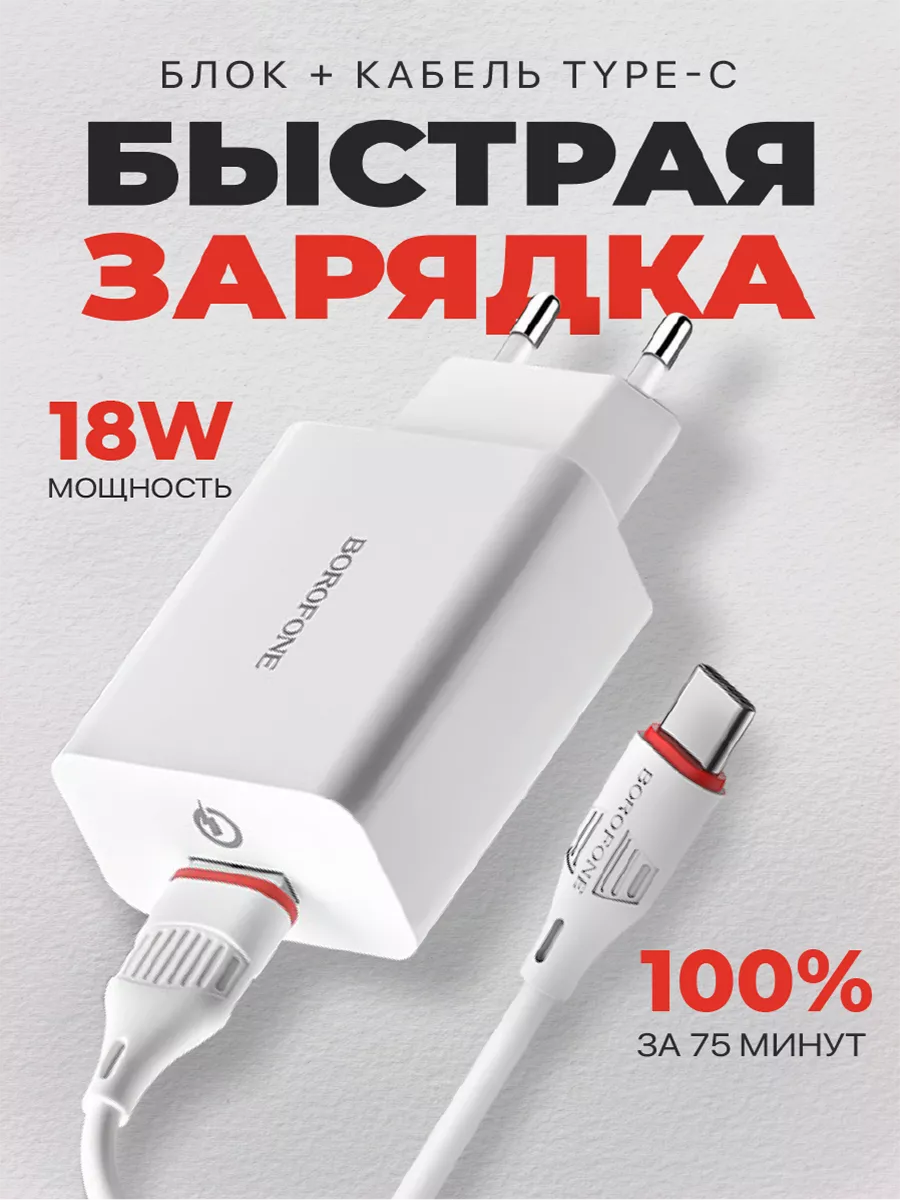 БЛОК + КАБЕЛЬ TYPE-C
БЫСТРАЯ
ЗАРЯДКА

18W
МОЩНОСТЬ

BOROFONE

BOROFONE

100%
ЗА 75 МИНУТ